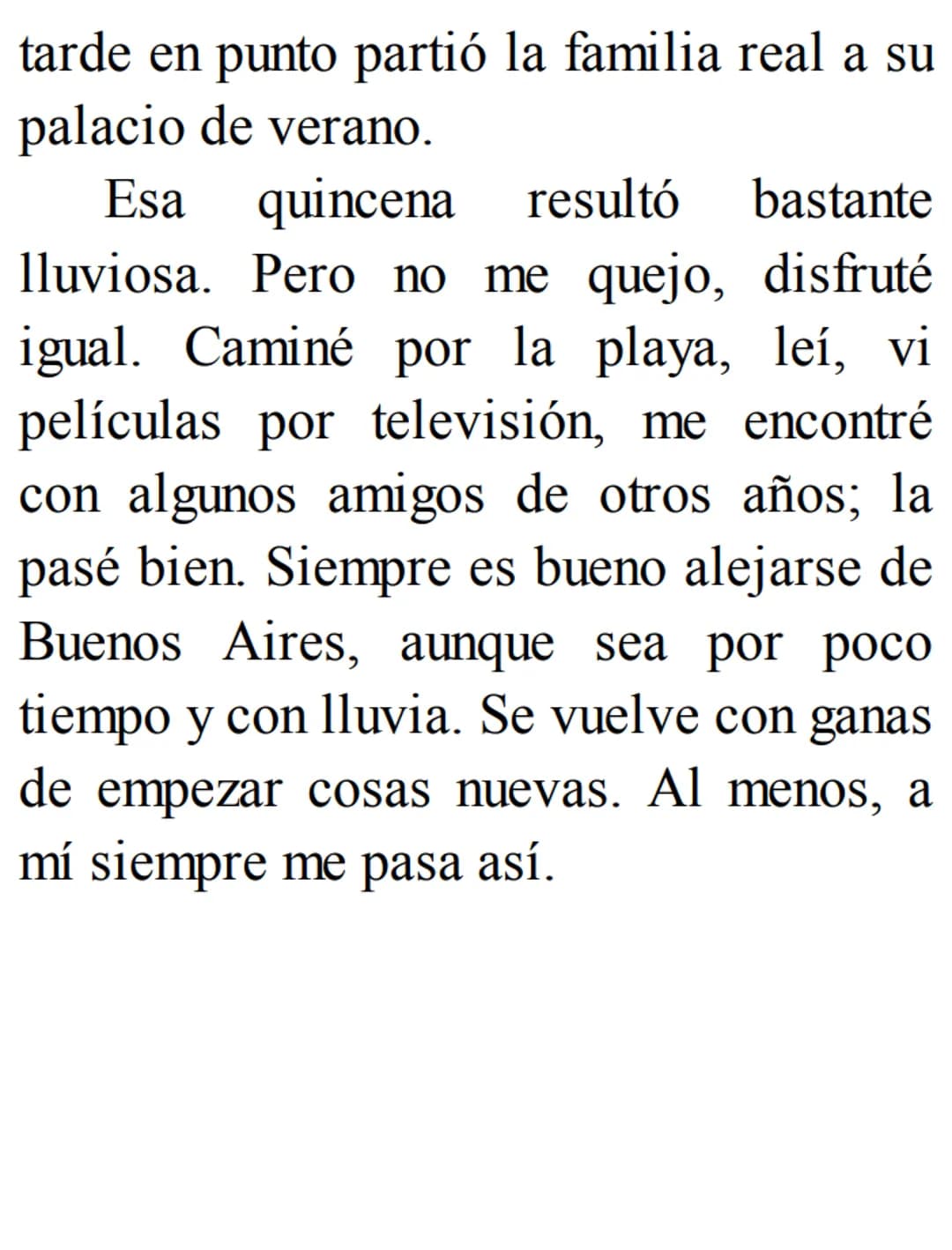 tarde en punto partió la familia real a su palacio de verano.

Esa quincena resultó bastante lluviosa. Pero no me quejo, disfruté igual. Caminé por la playa, leí, vi películas por televisión, me encontré con algunos amigos de otros años; la pasé bien. Siempre es bueno alejarse de Buenos Aires, aunque sea por poco tiempo y con lluvia. Se vuelve con ganas de empezar cosas nuevas. Al menos, a mí siempre me pasa así.